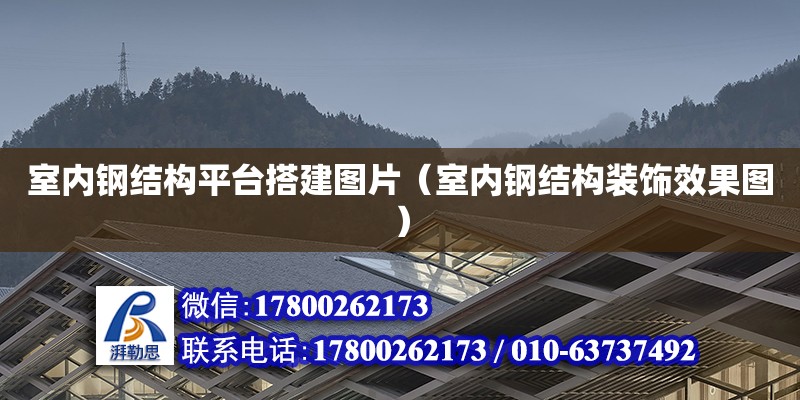 室内钢结构平台搭建图片（室内钢结构装饰效果图）

湃勒思

微信：17800262173

联系电话：17800262173 / 010-63737492